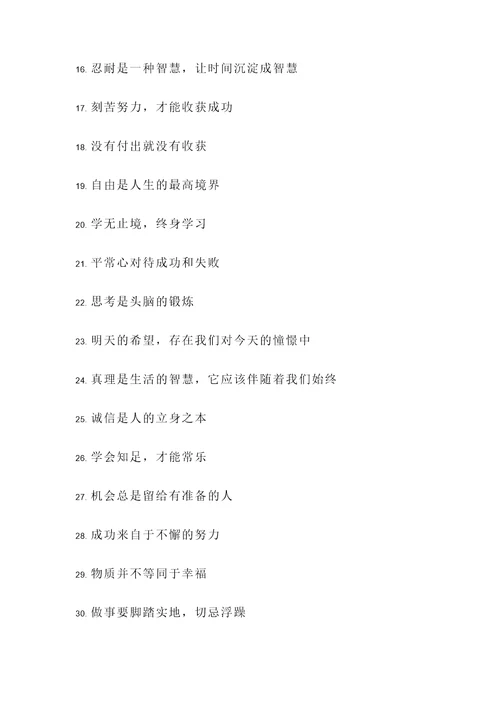 16. 忍耐是一种智慧，让时间沉淀成智慧

17. 刻苦努力，才能收获成功

18. 没有付出就没有收获

19. 自由是人生的最高境界

20. 学无止境，终身学习

21. 平常心对待成功和失败

22. 思考是头脑的锻炼

23. 明天的希望，存在我们对今天的憧憬中

24. 真理是生活的智慧，它应该伴随着我们始终

25. 诚信是人的立身之本

26. 学会知足，才能常乐

27. 机会总是留给有准备的人

28. 成功来自于不懈的努力

29. 物质并不等同于幸福

30. 做事要脚踏实地，切忌浮躁